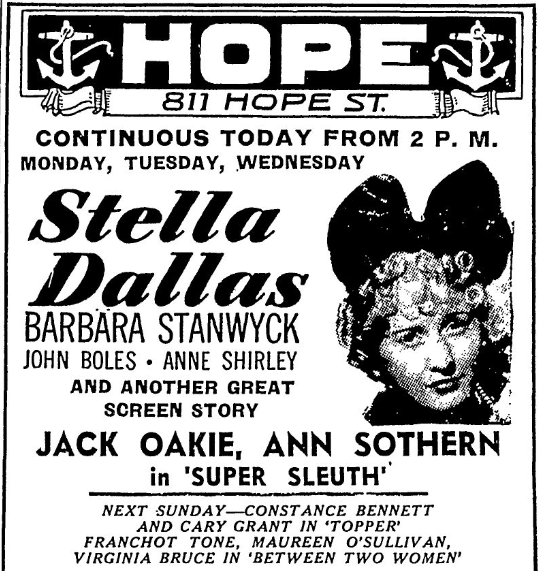 HOPE
811 HOPE ST.

CONTINUOUS TODAY FROM 2 P. M.
MONDAY, TUESDAY, WEDNESDAY

Stella Dallas
BARBARA STANWYCK
JOHN BOLES • ANNE SHIRLEY
AND ANOTHER GREAT SCREEN STORY

JACK OAKIE, ANN SOTHERN
in 'SUPER SLEUTH'

NEXT SUNDAY—CONSTANCE BENNETT AND CARY GRANT IN 'TOPPER' FRANCHOT TONE, MAUREEN O'SULLIVAN, VIRGINIA BRUCE IN 'BETWEEN TWO WOMEN'